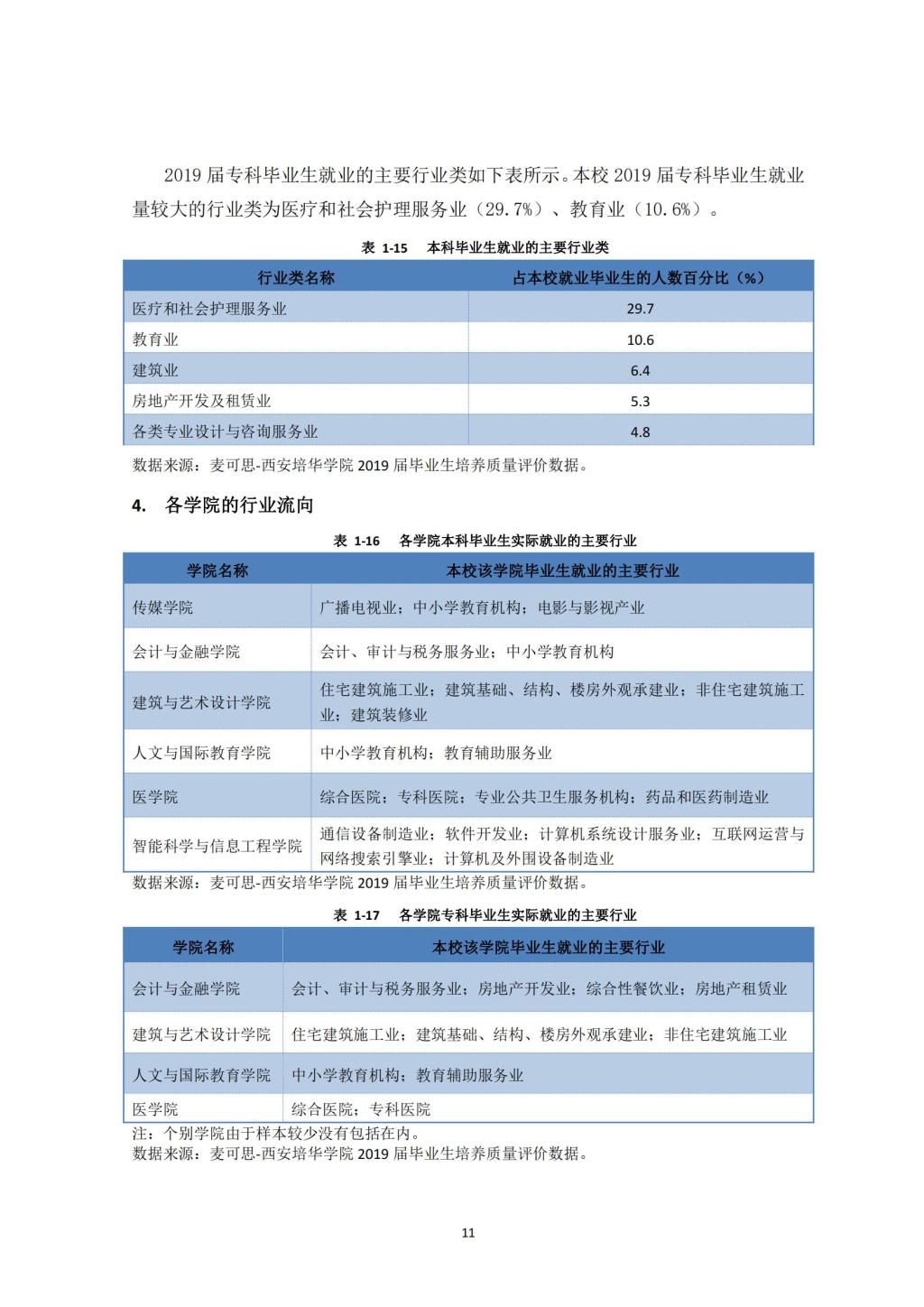 2019 届专科毕业生就业的主要行业类如下表所示。本校 2019 届专科毕业生就业量较大的行业类为医疗和社会护理服务业（29.7%）、教育业（10.6%）。

表 1-15　本科毕业生就业的主要行业类

| 行业类名称 | 占本校就业毕业生的人数百分比（%） |
|---|---|
| 医疗和社会护理服务业 | 29.7 |
| 教育业 | 10.6 |
| 建筑业 | 6.4 |
| 房地产开发及租赁业 | 5.3 |
| 各类专业设计与咨询服务业 | 4.8 |

数据来源：麦可思-西安培华学院 2019 届毕业生培养质量评价数据。

4.　各学院的行业流向

表 1-16　各学院本科毕业生实际就业的主要行业

| 学院名称 | 本校该学院毕业生就业的主要行业 |
|---|---|
| 传媒学院 | 广播电视业；中小学教育机构；电影与影视产业 |
| 会计与金融学院 | 会计、审计与税务服务业；中小学教育机构 |
| 建筑与艺术设计学院 | 住宅建筑施工业；建筑基础、结构、楼房外观承建业；非住宅建筑施工业；建筑装修业 |
| 人文与国际教育学院 | 中小学教育机构；教育辅助服务业 |
| 医学院 | 综合医院；专科医院；专业公共卫生服务机构；药品和医药制造业 |
| 智能科学与信息工程学院 | 通信设备制造业；软件开发业；计算机系统设计服务业；互联网运营与网络搜索引擎业；计算机及外围设备制造业 |

数据来源：麦可思-西安培华学院 2019 届毕业生培养质量评价数据。

表 1-17　各学院专科毕业生实际就业的主要行业

| 学院名称 | 本校该学院毕业生就业的主要行业 |
|---|---|
| 会计与金融学院 | 会计、审计与税务服务业；房地产开发业；综合性餐饮业；房地产租赁业 |
| 建筑与艺术设计学院 | 住宅建筑施工业；建筑基础、结构、楼房外观承建业；非住宅建筑施工业 |
| 人文与国际教育学院 | 中小学教育机构；教育辅助服务业 |
| 医学院 | 综合医院；专科医院 |

注：个别学院由于样本较少没有包括在内。
数据来源：麦可思-西安培华学院 2019 届毕业生培养质量评价数据。

11